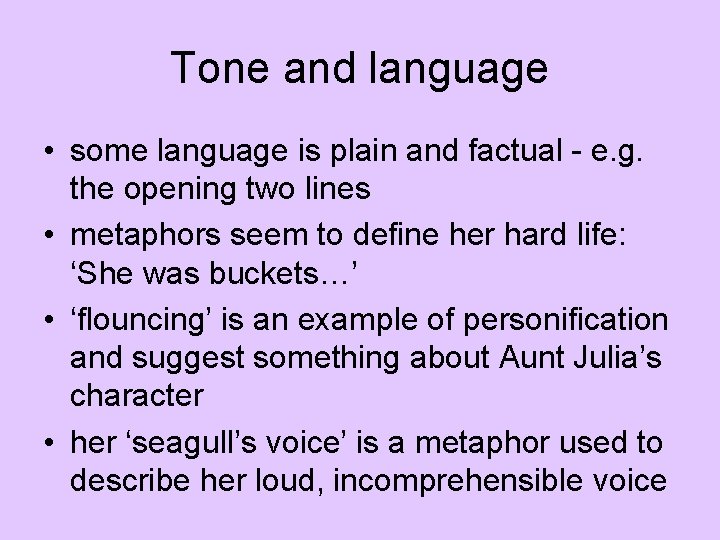 Tone and language

• some language is plain and factual - e.g. the opening two lines
• metaphors seem to define her hard life: ‘She was buckets…’
• ‘flouncing’ is an example of personification and suggest something about Aunt Julia’s character
• her ‘seagull’s voice’ is a metaphor used to describe her loud, incomprehensible voice